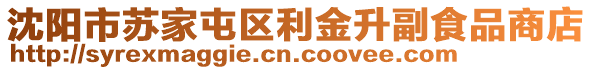 沈阳市苏家屯区利金升副食品商店
http://syrexmaggie.cn.coovee.com